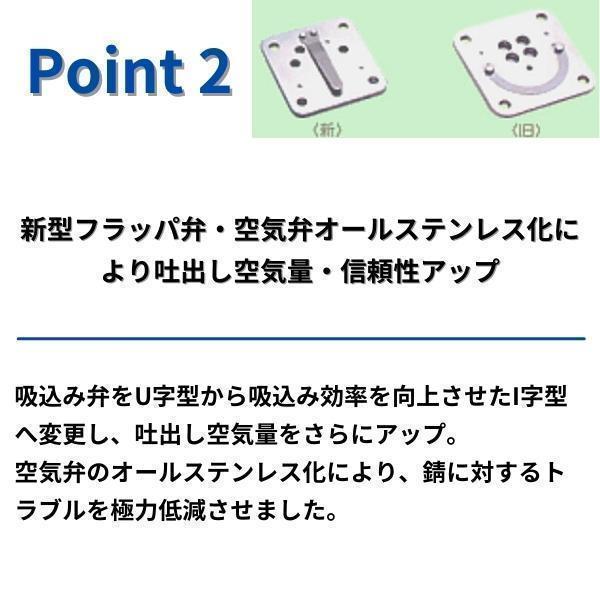 Point 2

〈新〉

〈旧〉

新型フラッパ弁・空気弁オールステンレス化により吐出し空気量・信頼性アップ

吸込み弁をU字型から吸込み効率を向上させたI字型へ変更し、吐出し空気量をさらにアップ。
空気弁のオールステンレス化により、錆に対するトラブルを極力低減させました。